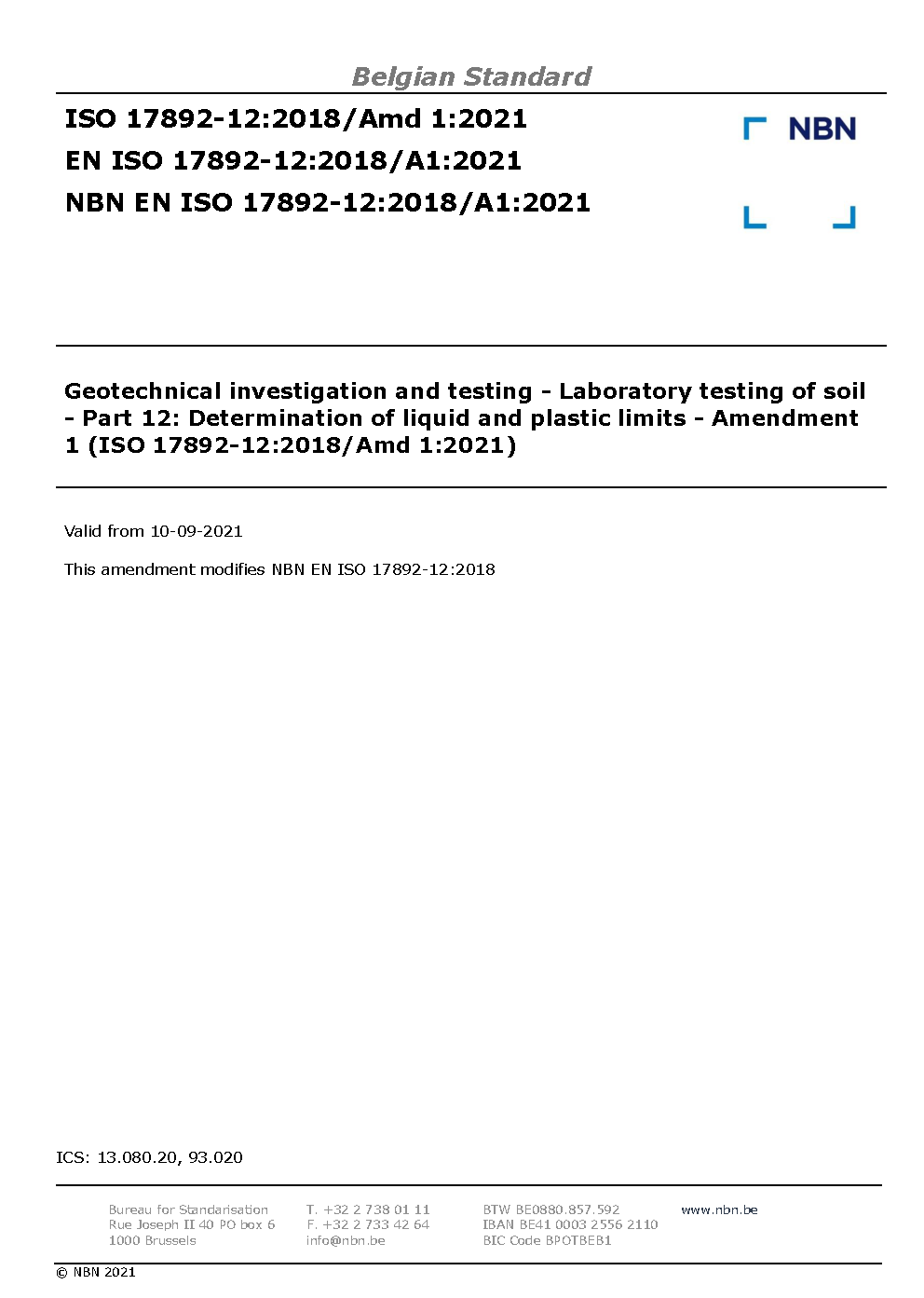 Belgian Standard

ISO 17892-12:2018/Amd 1:2021
EN ISO 17892-12:2018/A1:2021
NBN EN ISO 17892-12:2018/A1:2021

NBN

Geotechnical investigation and testing - Laboratory testing of soil - Part 12: Determination of liquid and plastic limits - Amendment 1 (ISO 17892-12:2018/Amd 1:2021)

Valid from 10-09-2021

This amendment modifies NBN EN ISO 17892-12:2018

ICS: 13.080.20, 93.020

Bureau for Standarisation
Rue Joseph II 40 PO box 6
1000 Brussels

T. +32 2 738 01 11
F. +32 2 733 42 64
info@nbn.be

BTW BE0880.857.592
IBAN BE41 0003 2556 2110
BIC Code BPOTBEB1

www.nbn.be

© NBN 2021